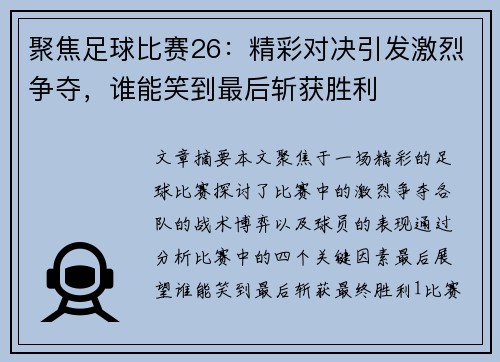 聚焦足球比赛26：精彩对决引发激烈争夺，谁能笑到最后斩获胜利

文章摘要本文聚焦于一场精彩的足球比赛探讨了比赛中的激烈争夺各队的战术博弈以及球员的表现通过分析比赛中的四个关键因素最后展望谁能笑到最后斩获最终胜利1比赛